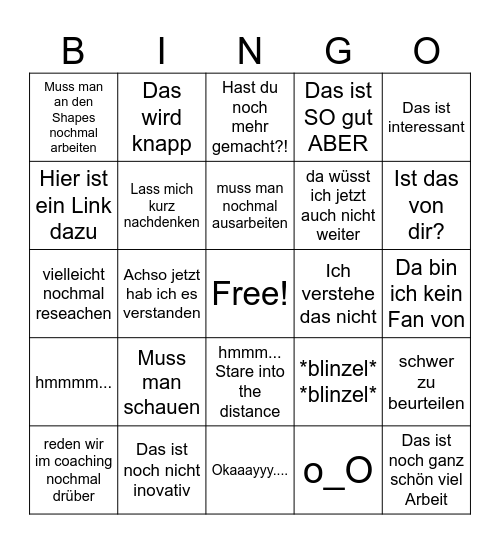 | B | I | N | G | O |
|---|---|---|---|---|
| Muss man an den Shapes nochmal arbeiten | Das wird knapp | Hast du noch mehr gemacht?! | Das ist SO gut ABER | Das ist interessant |
| Hier ist ein Link dazu | Lass mich kurz nachdenken | muss man nochmal ausarbeiten | da wüsst ich jetzt auch nicht weiter | Ist das von dir? |
| vielleicht nochmal reseachen | Achso jetzt hab ich es verstanden | Free! | Ich verstehe das nicht | Da bin ich kein Fan von |
| hmmmm... | Muss man schauen | hmmm... Stare into the distance | \*blinzel\* \*blinzel\* | schwer zu beurteilen |
| reden wir im coaching nochmal drüber | Das ist noch nicht inovativ | Okaaayyy.... | o_O | Das ist noch ganz schön viel Arbeit |